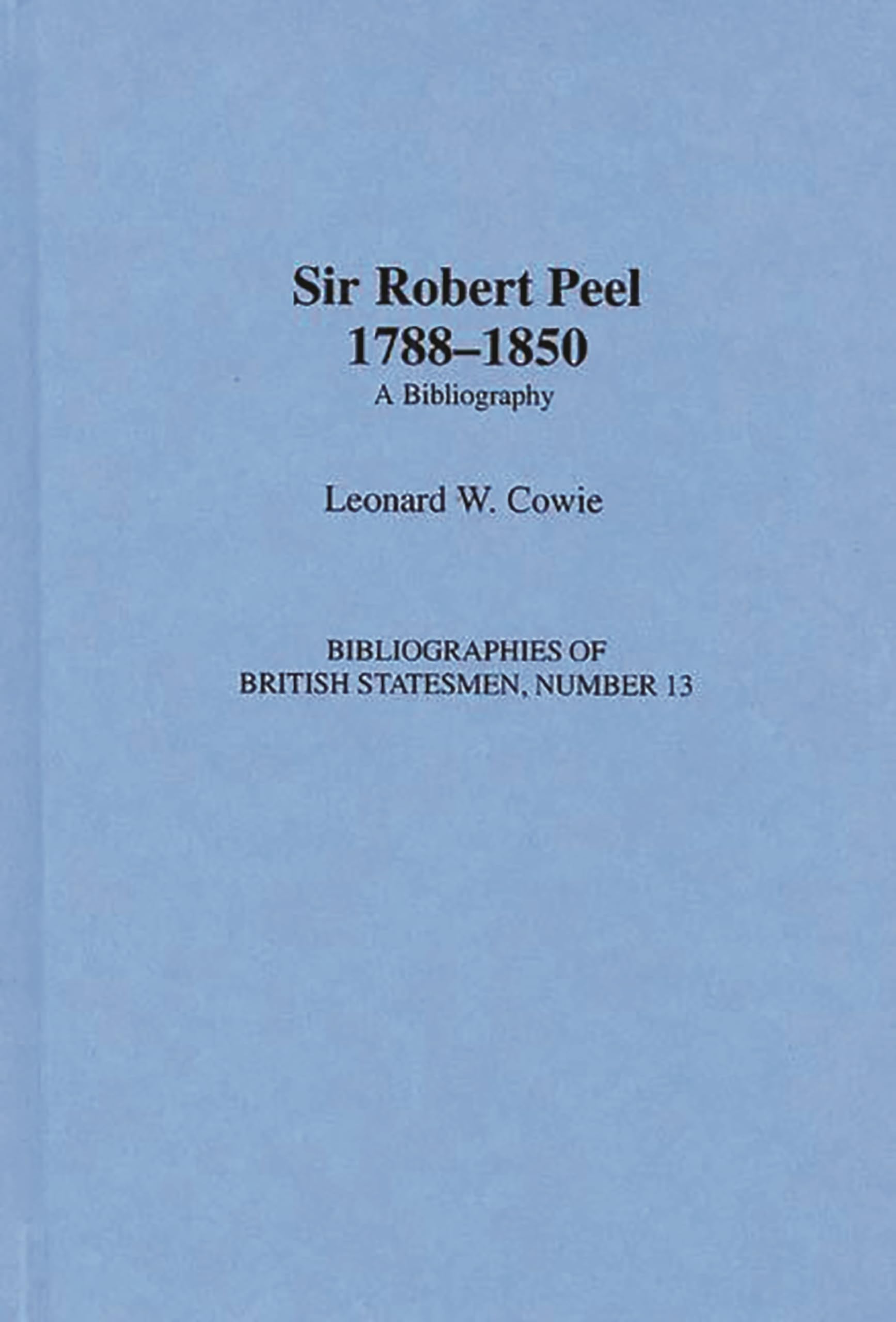 Sir Robert Peel
1788–1850
A Bibliography

Leonard W. Cowie

BIBLIOGRAPHIES OF
BRITISH STATESMEN, NUMBER 13